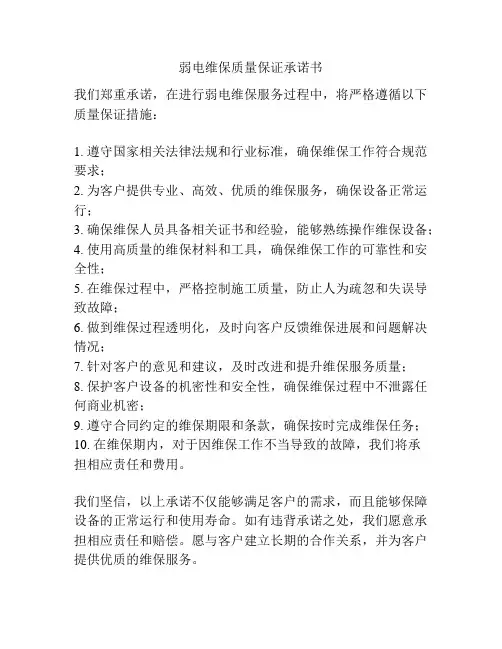 弱电维保质量保证承诺书

我们郑重承诺，在进行弱电维保服务过程中，将严格遵循以下质量保证措施：

1. 遵守国家相关法律法规和行业标准，确保维保工作符合规范要求；
2. 为客户提供专业、高效、优质的维保服务，确保设备正常运行；
3. 确保维保人员具备相关证书和经验，能够熟练操作维保设备；
4. 使用高质量的维保材料和工具，确保维保工作的可靠性和安全性；
5. 在维保过程中，严格控制施工质量，防止人为疏忽和失误导致故障；
6. 做到维保过程透明化，及时向客户反馈维保进展和问题解决情况；
7. 针对客户的意见和建议，及时改进和提升维保服务质量；
8. 保护客户设备的机密性和安全性，确保维保过程中不泄露任何商业机密；
9. 遵守合同约定的维保期限和条款，确保按时完成维保任务；
10. 在维保期内，对于因维保工作不当导致的故障，我们将承担相应责任和费用。

我们坚信，以上承诺不仅能够满足客户的需求，而且能够保障设备的正常运行和使用寿命。如有违背承诺之处，我们愿意承担相应责任和赔偿。愿与客户建立长期的合作关系，并为客户提供优质的维保服务。